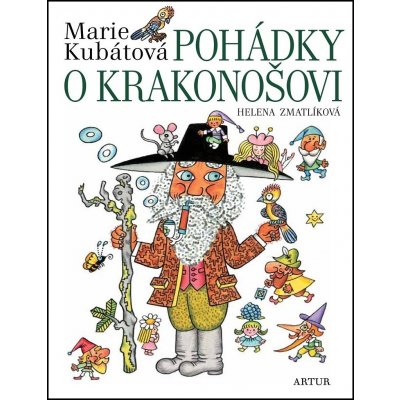 Marie Kubátová

POHÁDKY O KRAKONOŠOVI

HELENA ZMATLÍKOVÁ

ARTUR